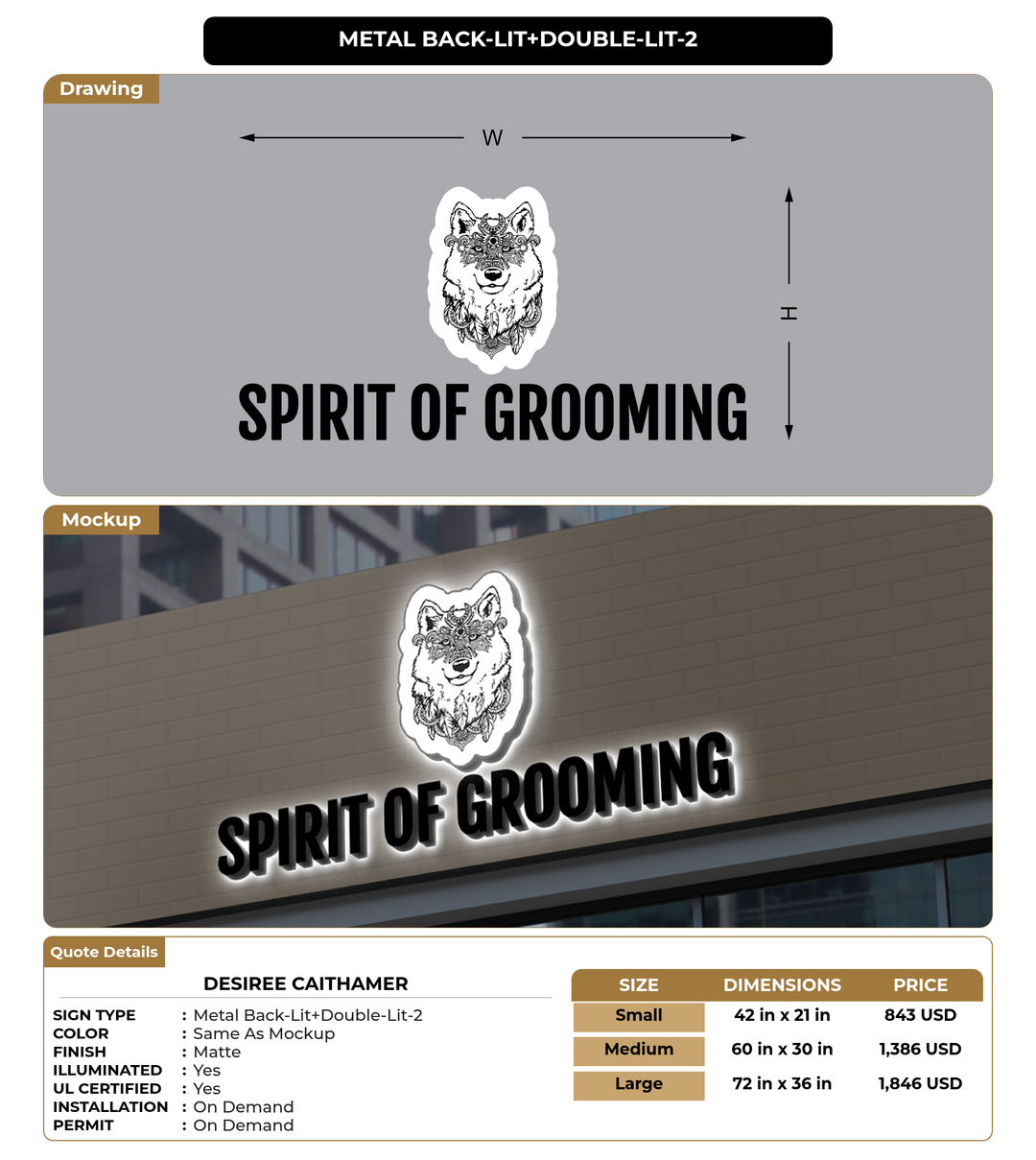 METAL BACK-LIT+DOUBLE-LIT-2

Drawing

W

H

SPIRIT OF GROOMING

Mockup

SPIRIT OF GROOMING

Quote Details

DESIREE CAITHAMER

SIGN TYPE : Metal Back-Lit+Double-Lit-2
COLOR : Same As Mockup
FINISH : Matte
ILLUMINATED : Yes
UL CERTIFIED : Yes
INSTALLATION : On Demand
PERMIT : On Demand

| SIZE | DIMENSIONS | PRICE |
|---|---|---|
| Small | 42 in x 21 in | 843 USD |
| Medium | 60 in x 30 in | 1,386 USD |
| Large | 72 in x 36 in | 1,846 USD |